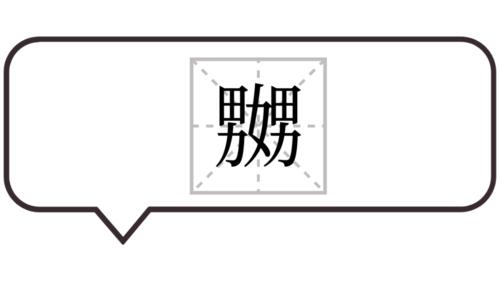 嬲